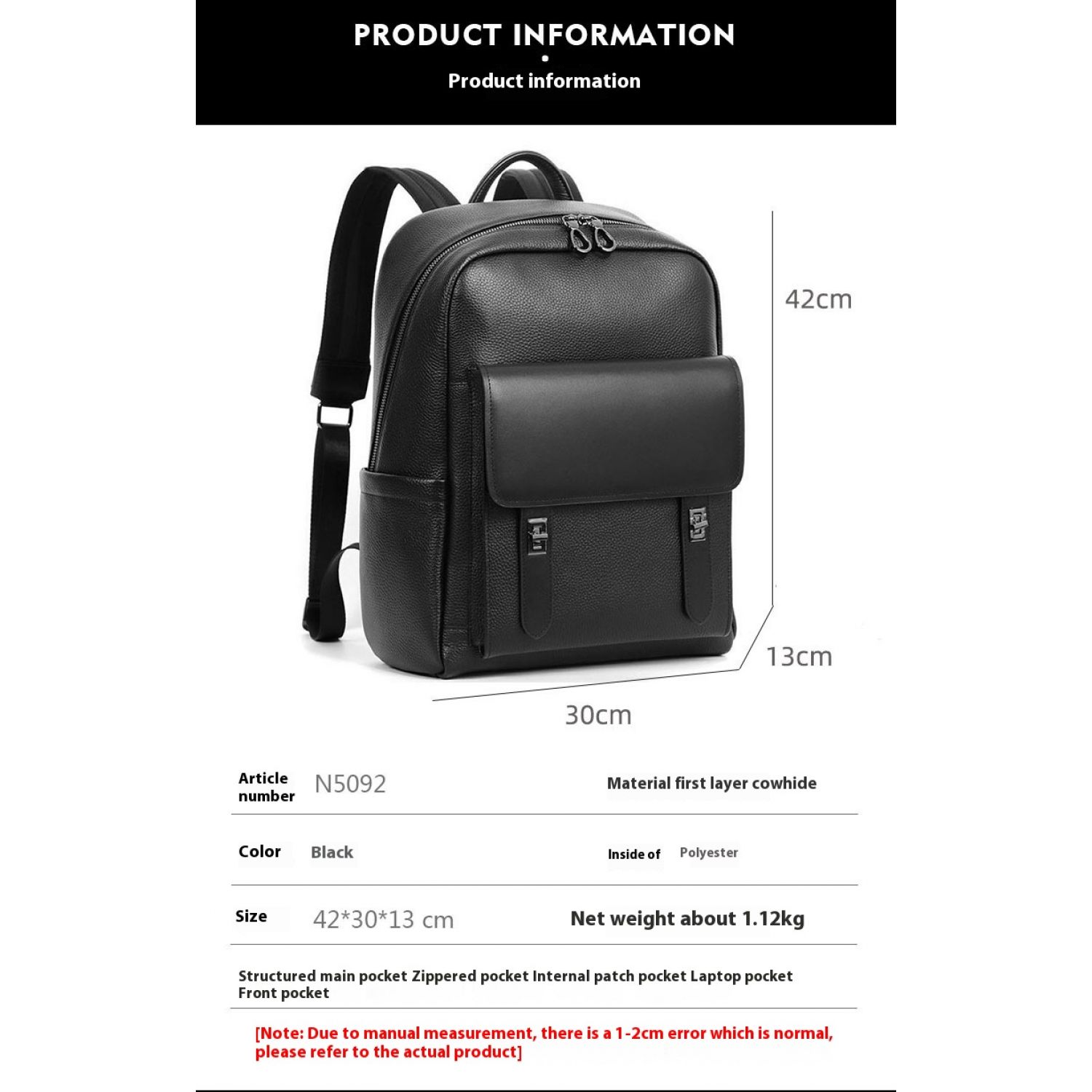 PRODUCT INFORMATION

Product information

42cm

13cm

30cm

Article number N5092

Material first layer cowhide

Color Black

Inside of Polyester

Size 42*30*13 cm

Net weight about 1.12kg

Structured main pocket Zippered pocket Internal patch pocket Laptop pocket Front pocket

[Note: Due to manual measurement, there is a 1-2cm error which is normal, please refer to the actual product]